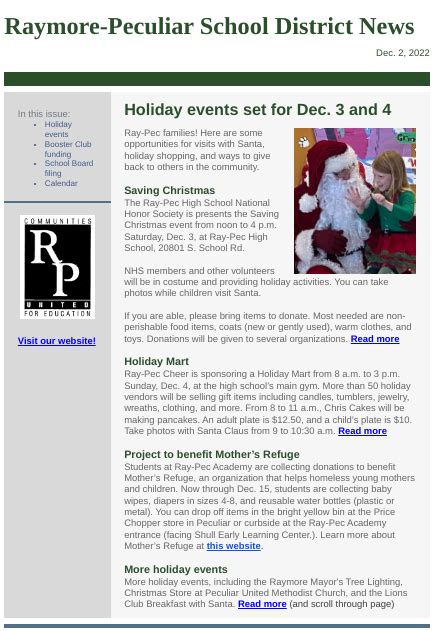 Raymore-Peculiar School District News

Dec. 2, 2022

In this issue:
- Holiday events
- Booster Club funding
- School Board filing
- Calendar

COMMUNITIES
RP
UNITED
FOR EDUCATION

Visit our website!

Holiday events set for Dec. 3 and 4

Ray-Pec families! Here are some opportunities for visits with Santa, holiday shopping, and ways to give back to others in the community.

Saving Christmas
The Ray-Pec High School National Honor Society is presents the Saving Christmas event from noon to 4 p.m. Saturday, Dec. 3, at Ray-Pec High School, 20801 S. School Rd.

NHS members and other volunteers will be in costume and providing holiday activities. You can take photos while children visit Santa.

If you are able, please bring items to donate. Most needed are non-perishable food items, coats (new or gently used), warm clothes, and toys. Donations will be given to several organizations. Read more

Holiday Mart
Ray-Pec Cheer is sponsoring a Holiday Mart from 8 a.m. to 3 p.m. Sunday, Dec. 4, at the high school's main gym. More than 50 holiday vendors will be selling gift items including candles, tumblers, jewelry, wreaths, clothing, and more. From 8 to 11 a.m., Chris Cakes will be making pancakes. An adult plate is $12.50, and a child's plate is $10. Take photos with Santa Claus from 9 to 10:30 a.m. Read more

Project to benefit Mother's Refuge
Students at Ray-Pec Academy are collecting donations to benefit Mother's Refuge, an organization that helps homeless young mothers and children. Now through Dec. 15, students are collecting baby wipes, diapers in sizes 4-8, and reusable water bottles (plastic or metal). You can drop off items in the bright yellow bin at the Price Chopper store in Peculiar or curbside at the Ray-Pec Academy entrance (facing Shull Early Learning Center.). Learn more about Mother's Refuge at this website.

More holiday events
More holiday events, including the Raymore Mayor's Tree Lighting, Christmas Store at Peculiar United Methodist Church, and the Lions Club Breakfast with Santa. Read more (and scroll through page)